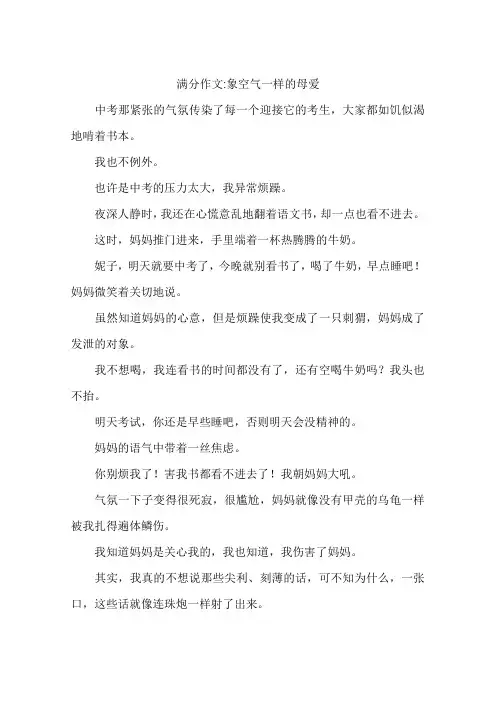 满分作文:象空气一样的母爱

中考那紧张的气氛传染了每一个迎接它的考生，大家都如饥似渴地啃着书本。

我也不例外。

也许是中考的压力太大，我异常烦躁。

夜深人静时，我还在心慌意乱地翻着语文书，却一点也看不进去。

这时，妈妈推门进来，手里端着一杯热腾腾的牛奶。

妮子，明天就要中考了，今晚就别看书了，喝了牛奶，早点睡吧！妈妈微笑着关切地说。

虽然知道妈妈的心意，但是烦躁使我变成了一只刺猬，妈妈成了发泄的对象。

我不想喝，我连看书的时间都没有了，还有空喝牛奶吗？我头也不抬。

明天考试，你还是早些睡吧，否则明天会没精神的。

妈妈的语气中带着一丝焦虑。

你别烦我了！害我书都看不进去了！我朝妈妈大吼。

气氛一下子变得很死寂，很尴尬，妈妈就像没有甲壳的乌龟一样被我扎得遍体鳞伤。

我知道妈妈是关心我的，我也知道，我伤害了妈妈。

其实，我真的不想说那些尖利、刻薄的话，可不知为什么，一张口，这些话就像连珠炮一样射了出来。